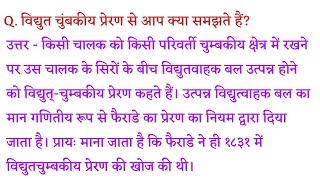 Q. विद्युत चुंबकीय प्रेरण से आप क्या समझते हैं?

उत्तर - किसी चालक को किसी परिवर्ती चुम्बकीय क्षेत्र में रखने पर उस चालक के सिरों के बीच विद्युतवाहक बल उत्पन्न होने को विद्युत्-चुम्बकीय प्रेरण कहते हैं। उत्पन्न विद्युत्वाहक बल का मान गणितीय रूप से फैराडे का प्रेरण का नियम द्वारा दिया जाता है। प्रायः माना जाता है कि फैराडे ने ही १८३१ में विद्युतचुम्बकीय प्रेरण की खोज की थी।